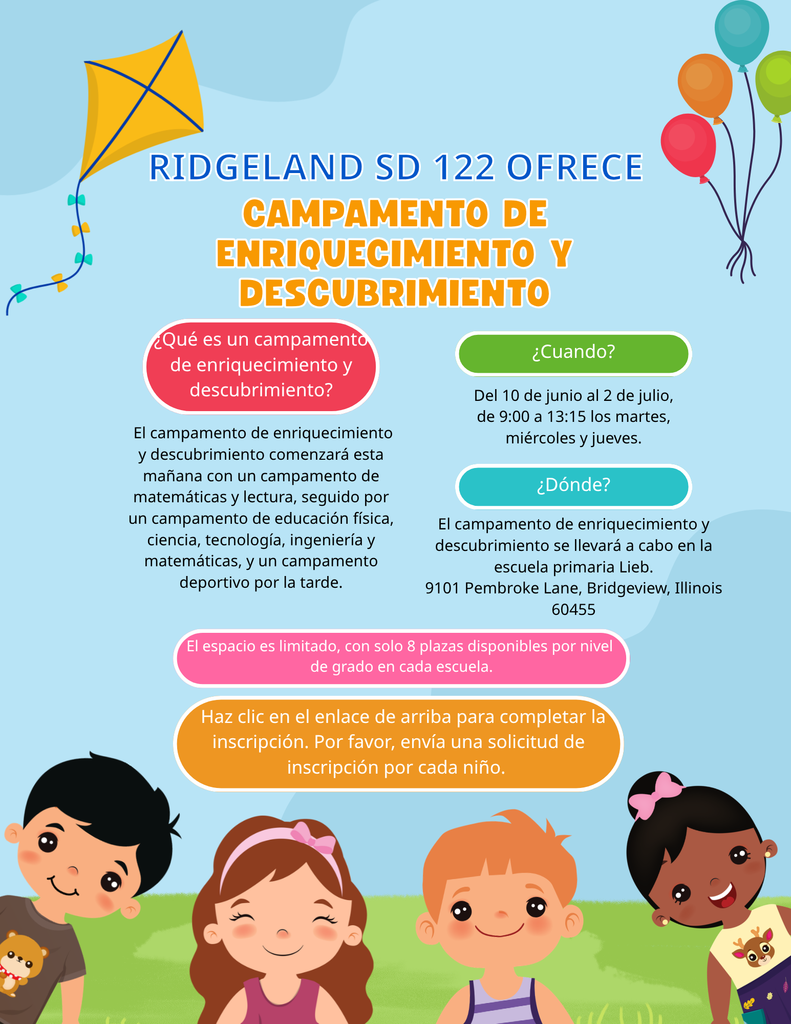 RIDGELAND SD 122 OFRECE

CAMPAMENTO DE ENRIQUECIMIENTO Y DESCUBRIMIENTO

¿Qué es un campamento de enriquecimiento y descubrimiento?

El campamento de enriquecimiento y descubrimiento comenzará esta mañana con un campamento de matemáticas y lectura, seguido por un campamento de educación física, ciencia, tecnología, ingeniería y matemáticas, y un campamento deportivo por la tarde.

¿Cuando?

Del 10 de junio al 2 de julio, de 9:00 a 13:15 los martes, miércoles y jueves.

¿Dónde?

El campamento de enriquecimiento y descubrimiento se llevará a cabo en la escuela primaria Lieb.
9101 Pembroke Lane, Bridgeview, Illinois 60455

El espacio es limitado, con solo 8 plazas disponibles por nivel de grado en cada escuela.

Haz clic en el enlace de arriba para completar la inscripción. Por favor, envía una solicitud de inscripción por cada niño.